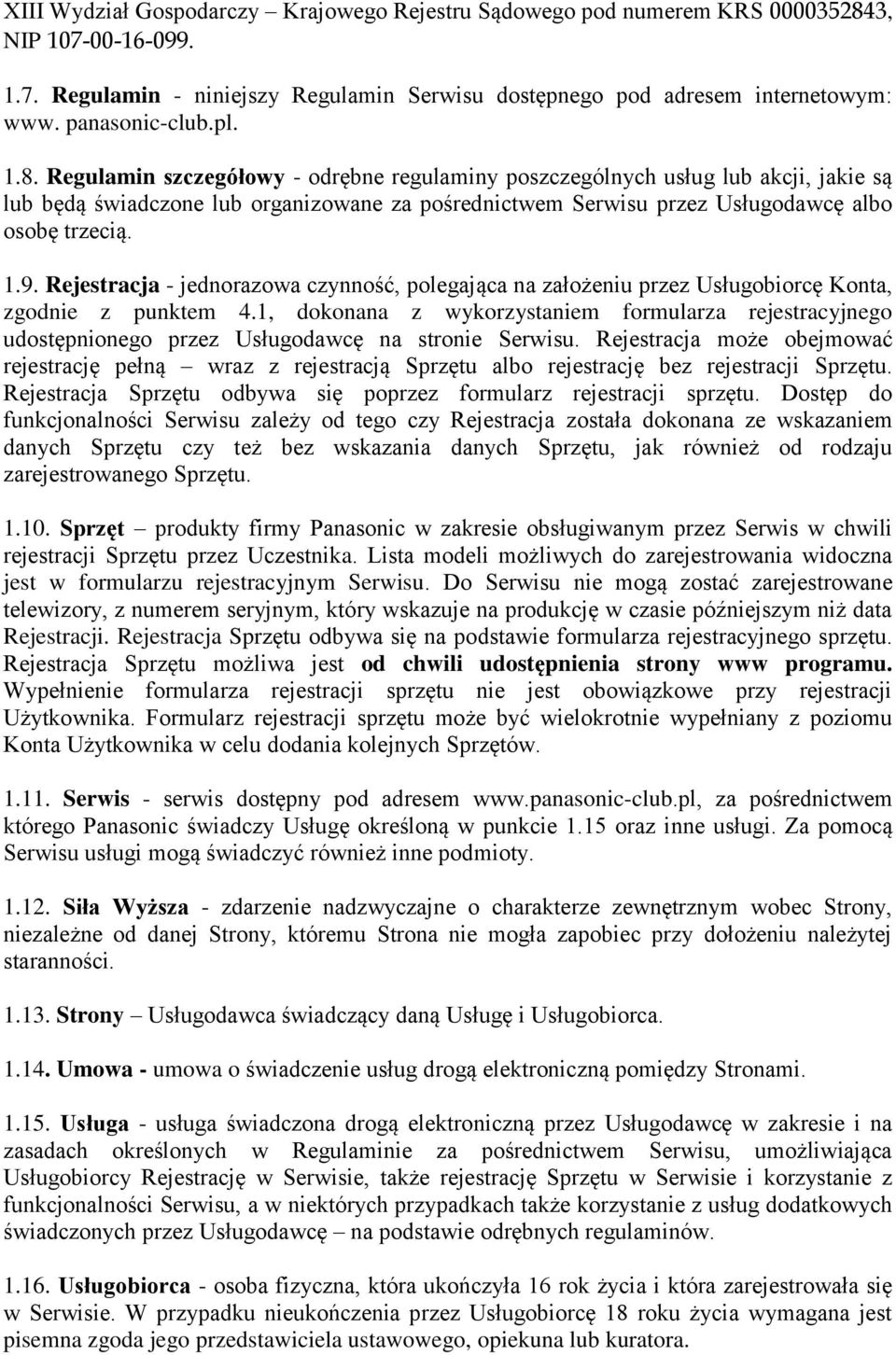 XIII Wydział Gospodarczy – Krajowego Rejestru Sądowego pod numerem KRS 0000352843, NIP 107-00-16-099.

1.7. Regulamin - niniejszy Regulamin Serwisu dostępnego pod adresem internetowym: www. panasonic-club.pl.

1.8. Regulamin szczegółowy - odrębne regulaminy poszczególnych usług lub akcji, jakie są lub będą świadczone lub organizowane za pośrednictwem Serwisu przez Usługodawcę albo osobę trzecią.

1.9. Rejestracja - jednorazowa czynność, polegająca na założeniu przez Usługobiorcę Konta, zgodnie z punktem 4.1, dokonana z wykorzystaniem formularza rejestracyjnego udostępnionego przez Usługodawcę na stronie Serwisu. Rejestracja może obejmować rejestrację pełną – wraz z rejestracją Sprzętu albo rejestrację bez rejestracji Sprzętu. Rejestracja Sprzętu odbywa się poprzez formularz rejestracji sprzętu. Dostęp do funkcjonalności Serwisu zależy od tego czy Rejestracja została dokonana ze wskazaniem danych Sprzętu czy też bez wskazania danych Sprzętu, jak również od rodzaju zarejestrowanego Sprzętu.

1.10. Sprzęt – produkty firmy Panasonic w zakresie obsługiwanym przez Serwis w chwili rejestracji Sprzętu przez Uczestnika. Lista modeli możliwych do zarejestrowania widoczna jest w formularzu rejestracyjnym Serwisu. Do Serwisu nie mogą zostać zarejestrowane telewizory, z numerem seryjnym, który wskazuje na produkcję w czasie późniejszym niż data Rejestracji. Rejestracja Sprzętu odbywa się na podstawie formularza rejestracyjnego sprzętu. Rejestracja Sprzętu możliwa jest od chwili udostępnienia strony www programu. Wypełnienie formularza rejestracji sprzętu nie jest obowiązkowe przy rejestracji Użytkownika. Formularz rejestracji sprzętu może być wielokrotnie wypełniany z poziomu Konta Użytkownika w celu dodania kolejnych Sprzętów.

1.11. Serwis - serwis dostępny pod adresem www.panasonic-club.pl, za pośrednictwem którego Panasonic świadczy Usługę określoną w punkcie 1.15 oraz inne usługi. Za pomocą Serwisu usługi mogą świadczyć również inne podmioty.

1.12. Siła Wyższa - zdarzenie nadzwyczajne o charakterze zewnętrznym wobec Strony, niezależne od danej Strony, któremu Strona nie mogła zapobiec przy dołożeniu należytej staranności.

1.13. Strony – Usługodawca świadczący daną Usługę i Usługobiorca.

1.14. Umowa - umowa o świadczenie usług drogą elektroniczną pomiędzy Stronami.

1.15. Usługa - usługa świadczona drogą elektroniczną przez Usługodawcę w zakresie i na zasadach określonych w Regulaminie za pośrednictwem Serwisu, umożliwiająca Usługobiorcy Rejestrację w Serwisie, także rejestrację Sprzętu w Serwisie i korzystanie z funkcjonalności Serwisu, a w niektórych przypadkach także korzystanie z usług dodatkowych świadczonych przez Usługodawcę – na podstawie odrębnych regulaminów.

1.16. Usługobiorca - osoba fizyczna, która ukończyła 16 rok życia i która zarejestrowała się w Serwisie. W przypadku nieukończenia przez Usługobiorcę 18 roku życia wymagana jest pisemna zgoda jego przedstawiciela ustawowego, opiekuna lub kuratora.